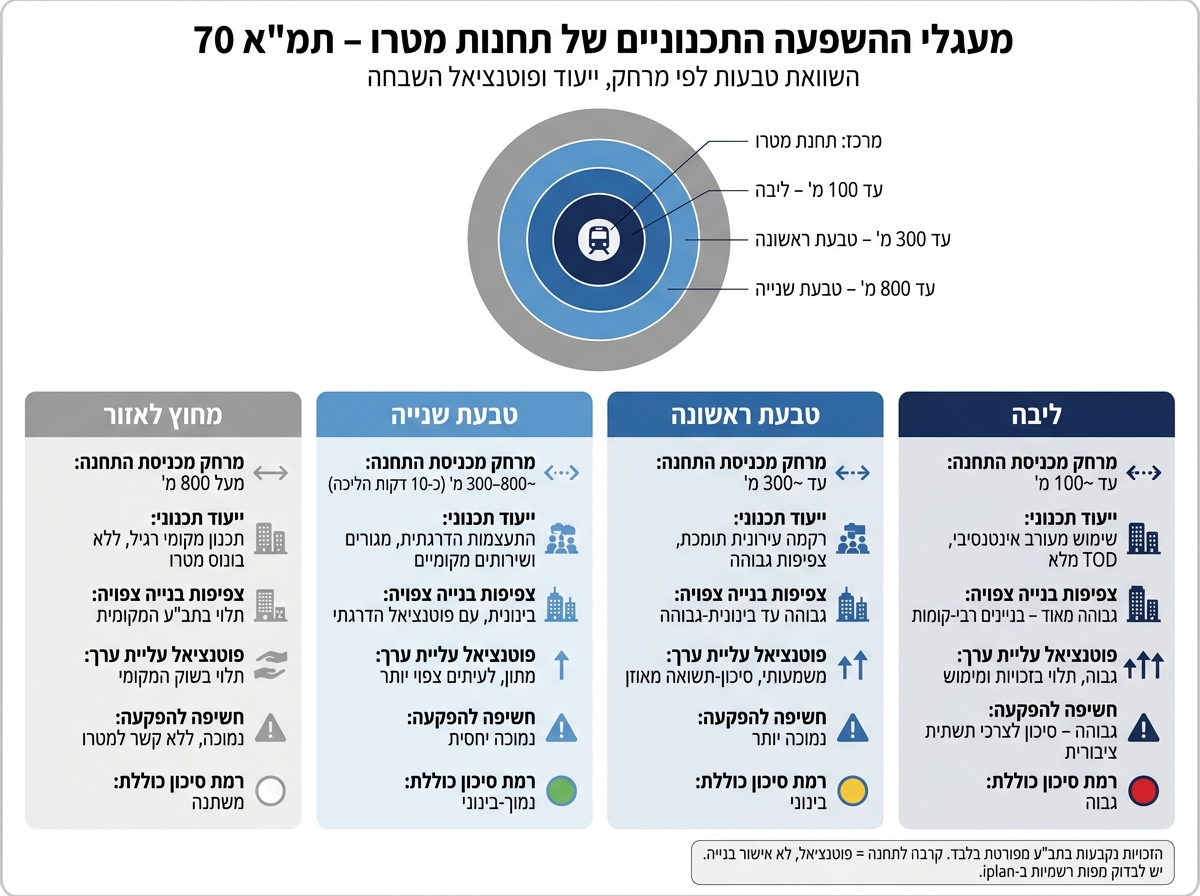 מעגלי ההשפעה התכנוניים של תחנות מטרו – תמ"א 70
השוואת טבעות לפי מרחק, ייעוד ופוטנציאל השבחה

מרכז: תחנת מטרו
עד 100 מ' – ליבה
עד 300 מ' – טבעת ראשונה
עד 800 מ' – טבעת שנייה

ליבה
מרחק מכניסת התחנה:
עד ~100 מ'
ייעוד תכנוני:
שימוש מעורב אינטנסיבי, TOD מלא
צפיפות בנייה צפויה:
גבוהה מאוד – בניינים רבי-קומות
פוטנציאל עליית ערך:
גבוה, תלוי בזכויות ומימוש
חשיפה להפקעה:
גבוהה – סיכון לצרכי תשתית ציבורית
רמת סיכון כוללת:
גבוה

טבעת ראשונה
מרחק מכניסת התחנה:
עד ~300 מ'
ייעוד תכנוני:
רקמה עירונית תומכת, צפיפות גבוהה
צפיפות בנייה צפויה:
גבוהה עד בינונית-גבוהה
פוטנציאל עליית ערך:
משמעותי, סיכון-תשואה מאוזן
חשיפה להפקעה:
נמוכה יותר
רמת סיכון כוללת:
בינוני

טבעת שנייה
מרחק מכניסת התחנה:
~300–800 מ' (כ-10 דקות הליכה)
ייעוד תכנוני:
התעצמות הדרגתית, מגורים ושירותים מקומיים
צפיפות בנייה צפויה:
בינונית, עם פוטנציאל הדרגתי
פוטנציאל עליית ערך:
מתון, לעיתים צפוי יותר
חשיפה להפקעה:
נמוכה יחסית
רמת סיכון כוללת:
נמוך-בינוני

מחוץ לאזור
מרחק מכניסת התחנה:
מעל 800 מ'
ייעוד תכנוני:
תכנון מקומי רגיל, ללא בונוס מטרו
צפיפות בנייה צפויה:
תלוי בתב"ע המקומית
פוטנציאל עליית ערך:
תלוי בשוק המקומי
חשיפה להפקעה:
נמוכה, ללא קשר למטרו
רמת סיכון כוללת:
משתנה

הזכויות נקבעות בתב"ע מפורטת בלבד. קרבה לתחנה = פוטנציאל, לא אישור בנייה.
יש לבדוק מפות רשמיות ב-iplan.